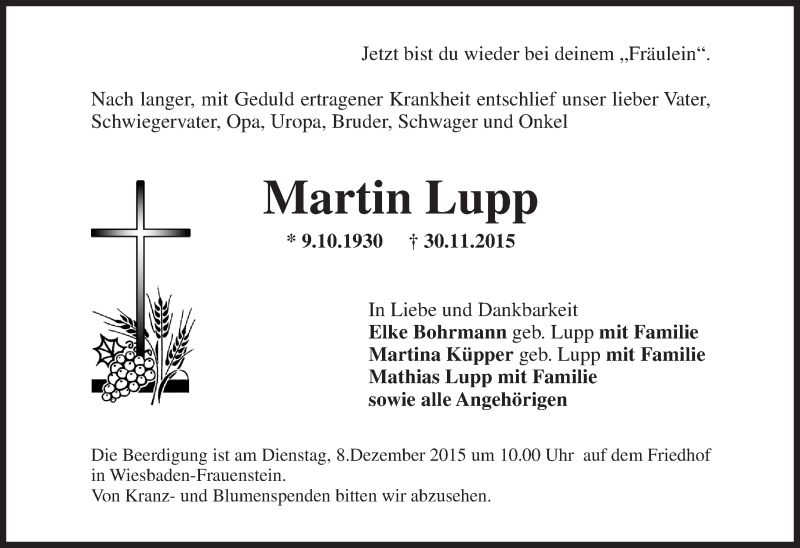 Jetzt bist du wieder bei deinem „Fräulein“.

Nach langer, mit Geduld ertragener Krankheit entschlief unser lieber Vater, Schwiegervater, Opa, Uropa, Bruder, Schwager und Onkel

Martin Lupp

* 9.10.1930 † 30.11.2015

In Liebe und Dankbarkeit
Elke Bohrmann geb. Lupp mit Familie
Martina Küpper geb. Lupp mit Familie
Mathias Lupp mit Familie
sowie alle Angehörigen

Die Beerdigung ist am Dienstag, 8.Dezember 2015 um 10.00 Uhr auf dem Friedhof in Wiesbaden-Frauenstein.
Von Kranz- und Blumenspenden bitten wir abzusehen.